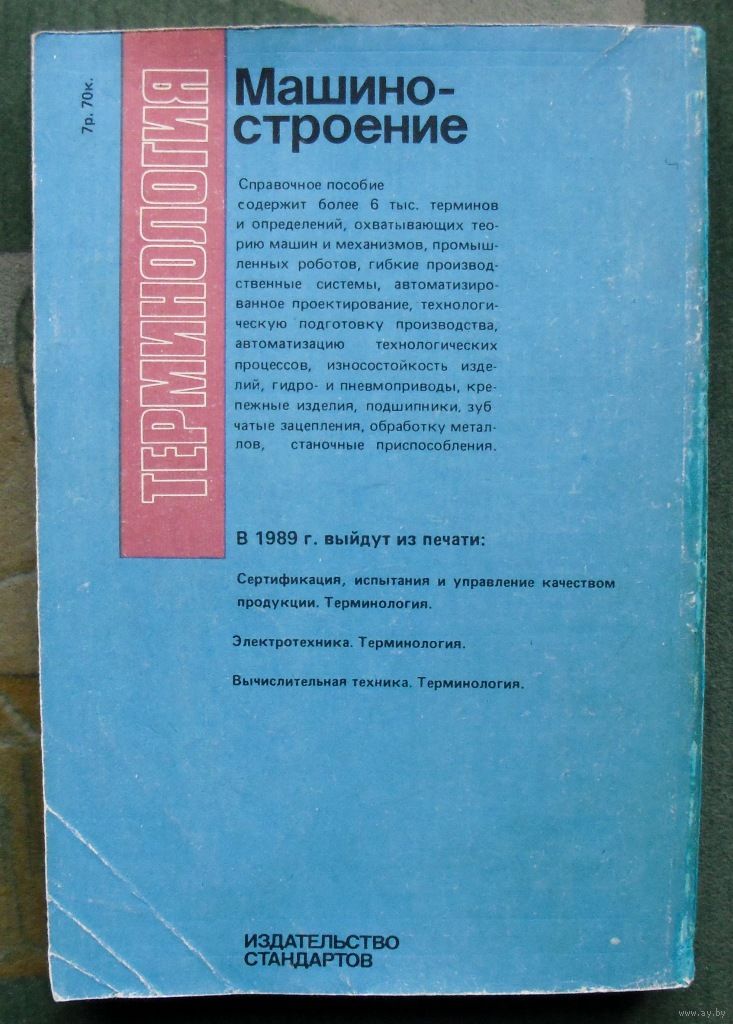 7р. 70к.

ТЕРМИНОЛОГИЯ

Машиностроение

Справочное пособие содержит более 6 тыс. терминов и определений, охватывающих теорию машин и механизмов, промышленных роботов, гибкие производственные системы, автоматизированное проектирование, технологическую подготовку производства, автоматизацию технологических процессов, износостойкость изделий, гидро- и пневмоприводы, крепежные изделия, подшипники, зубчатые зацепления, обработку металлов, станочные приспособления.

В 1989 г. выйдут из печати:

Сертификация, испытания и управление качеством продукции. Терминология.

Электротехника. Терминология.

Вычислительная техника. Терминология.

ИЗДАТЕЛЬСТВО СТАНДАРТОВ

www.ay.by